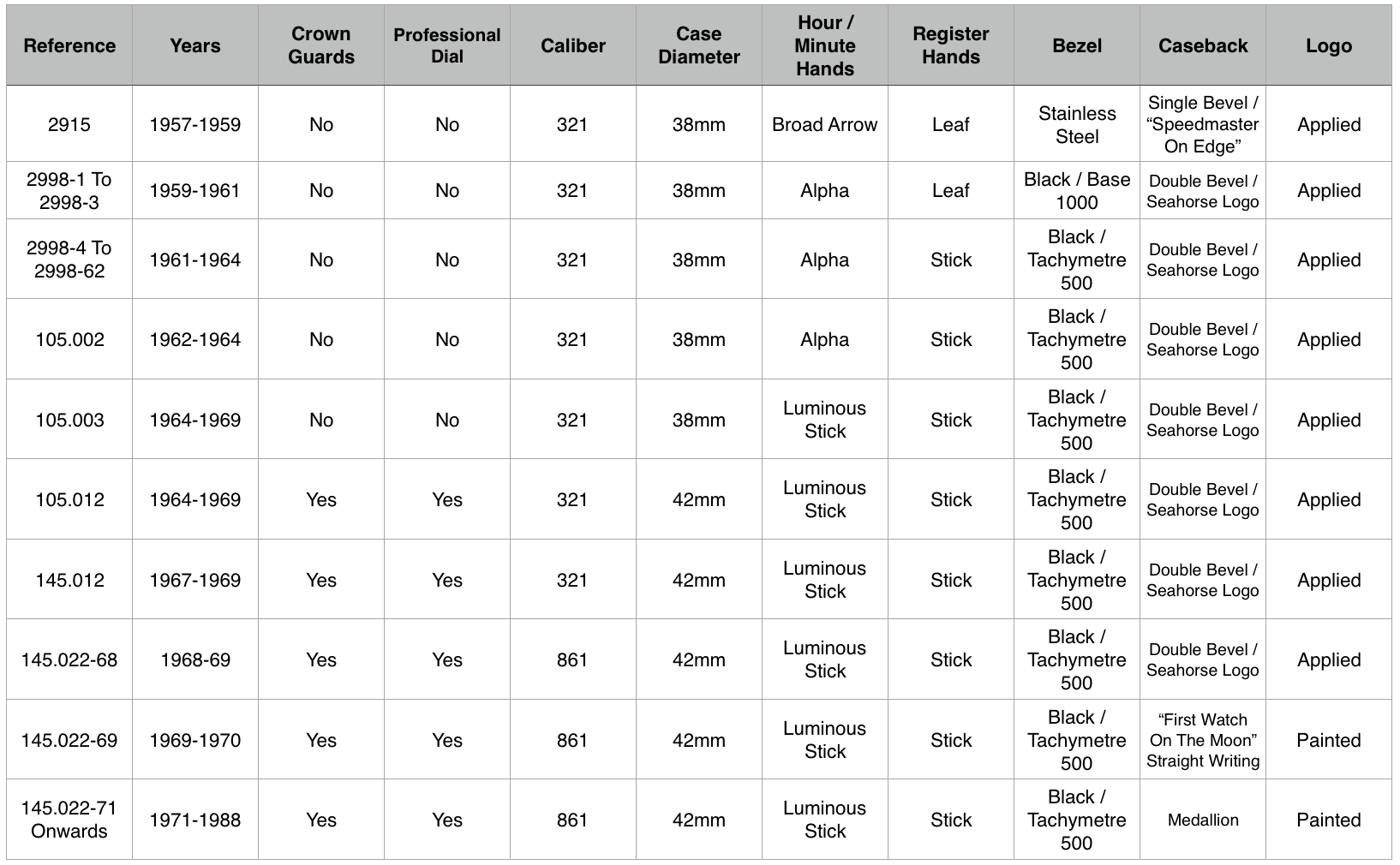 | Reference | Years | Crown Guards | Professional Dial | Caliber | Case Diameter | Hour / Minute Hands | Register Hands | Bezel | Caseback | Logo |
|---|---|---|---|---|---|---|---|---|---|---|
| 2915 | 1957-1959 | No | No | 321 | 38mm | Broad Arrow | Leaf | Stainless Steel | Single Bevel / “Speedmaster On Edge” | Applied |
| 2998-1 To 2998-3 | 1959-1961 | No | No | 321 | 38mm | Alpha | Leaf | Black / Base 1000 | Double Bevel / Seahorse Logo | Applied |
| 2998-4 To 2998-62 | 1961-1964 | No | No | 321 | 38mm | Alpha | Stick | Black / Tachymetre 500 | Double Bevel / Seahorse Logo | Applied |
| 105.002 | 1962-1964 | No | No | 321 | 38mm | Alpha | Stick | Black / Tachymetre 500 | Double Bevel / Seahorse Logo | Applied |
| 105.003 | 1964-1969 | No | No | 321 | 38mm | Luminous Stick | Stick | Black / Tachymetre 500 | Double Bevel / Seahorse Logo | Applied |
| 105.012 | 1964-1969 | Yes | Yes | 321 | 42mm | Luminous Stick | Stick | Black / Tachymetre 500 | Double Bevel / Seahorse Logo | Applied |
| 145.012 | 1967-1969 | Yes | Yes | 321 | 42mm | Luminous Stick | Stick | Black / Tachymetre 500 | Double Bevel / Seahorse Logo | Applied |
| 145.022-68 | 1968-69 | Yes | Yes | 861 | 42mm | Luminous Stick | Stick | Black / Tachymetre 500 | Double Bevel / Seahorse Logo | Applied |
| 145.022-69 | 1969-1970 | Yes | Yes | 861 | 42mm | Luminous Stick | Stick | Black / Tachymetre 500 | “First Watch On The Moon” Straight Writing | Painted |
| 145.022-71 Onwards | 1971-1988 | Yes | Yes | 861 | 42mm | Luminous Stick | Stick | Black / Tachymetre 500 | Medallion | Painted |